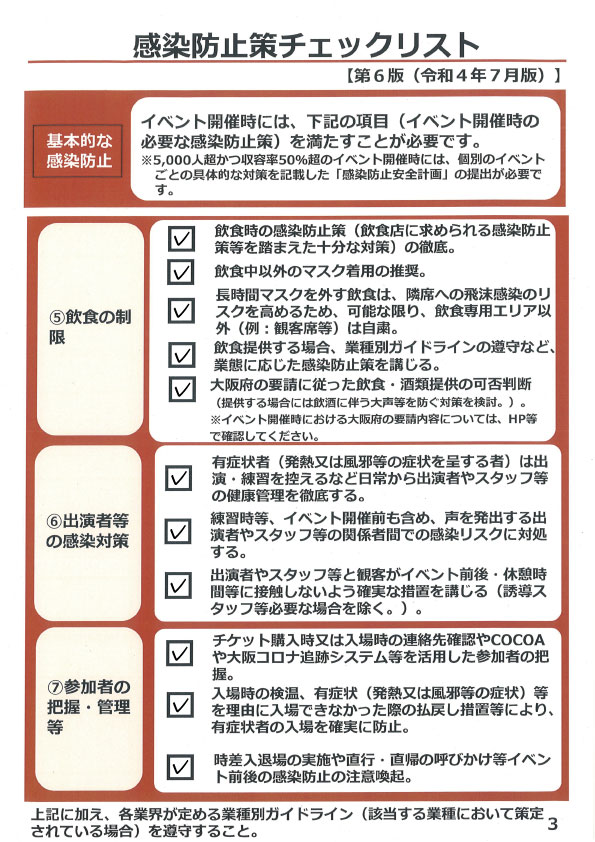 感染防止策チェックリスト

【第６版（令和４年７月版）】

基本的な感染防止

イベント開催時には、下記の項目（イベント開催時の必要な感染防止策）を満たすことが必要です。
※5,000人超かつ収容率50%超のイベント開催時には、個別のイベントごとの具体的な対策を記載した「感染防止安全計画」の提出が必要です。

⑤飲食の制限

☑ 飲食時の感染防止策（飲食店に求められる感染防止策等を踏まえた十分な対策）の徹底。

☑ 飲食中以外のマスク着用の推奨。

☑ 長時間マスクを外す飲食は、隣席への飛沫感染のリスクを高めるため、可能な限り、飲食専用エリア以外（例：観客席等）は自粛。

☑ 飲食提供する場合、業種別ガイドラインの遵守など、業態に応じた感染防止策を講じる。

☑ 大阪府の要請に従った飲食・酒類提供の可否判断
（提供する場合には飲酒に伴う大声等を防ぐ対策を検討。）。
※イベント開催時における大阪府の要請内容については、HP等で確認してください。

⑥出演者等の感染対策

☑ 有症状者（発熱又は風邪等の症状を呈する者）は出演・練習を控えるなど日常から出演者やスタッフ等の健康管理を徹底する。

☑ 練習時等、イベント開催前も含め、声を発出する出演者やスタッフ等の関係者間での感染リスクに対処する。

☑ 出演者やスタッフ等と観客がイベント前後・休憩時間等に接触しないよう確実な措置を講じる（誘導スタッフ等必要な場合を除く。）。

⑦参加者の把握・管理等

☑ チケット購入時又は入場時の連絡先確認やCOCOAや大阪コロナ追跡システム等を活用した参加者の把握。

☑ 入場時の検温、有症状（発熱又は風邪等の症状）等を理由に入場できなかった際の払戻し措置等により、有症状者の入場を確実に防止。

☑ 時差入退場の実施や直行・直帰の呼びかけ等イベント前後の感染防止の注意喚起。

上記に加え、各業界が定める業種別ガイドライン（該当する業種において策定されている場合）を遵守すること。

3